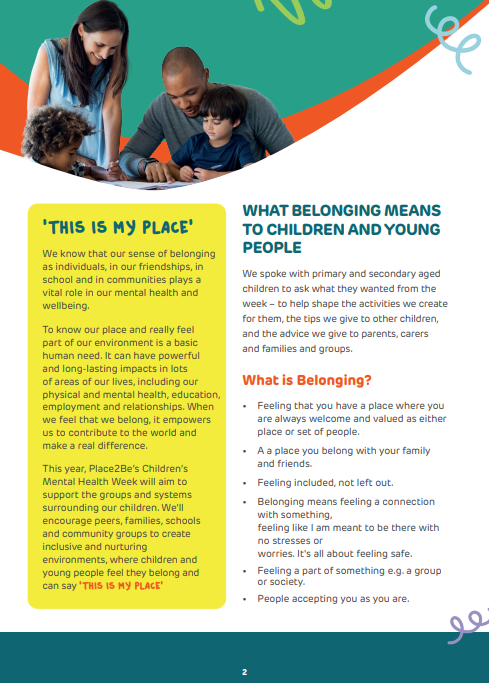 'THIS IS MY PLACE'

We know that our sense of belonging as individuals, in our friendships, in school and in communities plays a vital role in our mental health and wellbeing.

To know our place and really feel part of our environment is a basic human need. It can have powerful and long-lasting impacts in lots of areas of our lives, including our physical and mental health, education, employment and relationships. When we feel that we belong, it empowers us to contribute to the world and make a real difference.

This year, Place2Be's Children's Mental Health Week will aim to support the groups and systems surrounding our children. We'll encourage peers, families, schools and community groups to create inclusive and nurturing environments, where children and young people feel they belong and can say 'THIS IS MY PLACE'

WHAT BELONGING MEANS TO CHILDREN AND YOUNG PEOPLE

We spoke with primary and secondary aged children to ask what they wanted from the week – to help shape the activities we create for them, the tips we give to other children, and the advice we give to parents, carers and families and groups.

What is Belonging?

• Feeling that you have a place where you are always welcome and valued as either place or set of people.
• A a place you belong with your family and friends.
• Feeling included, not left out.
• Belonging means feeling a connection with something, feeling like I am meant to be there with no stresses or worries. It's all about feeling safe.
• Feeling a part of something e.g. a group or society.
• People accepting you as you are.

2